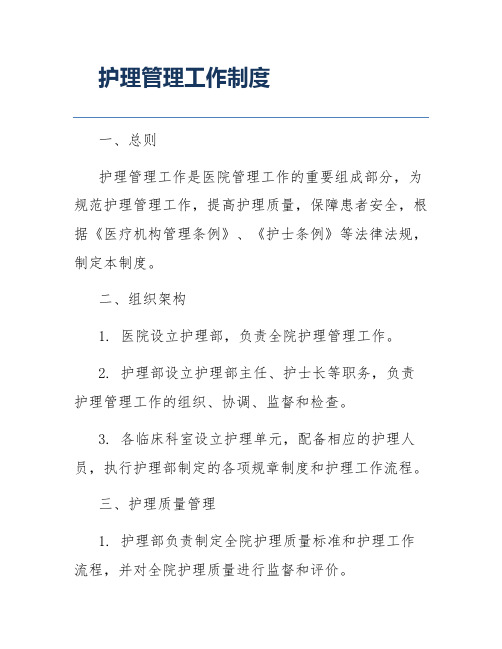 护理管理工作制度

一、总则

护理管理工作是医院管理工作的重要组成部分，为规范护理管理工作，提高护理质量，保障患者安全，根据《医疗机构管理条例》、《护士条例》等法律法规，制定本制度。

二、组织架构

1. 医院设立护理部，负责全院护理管理工作。

2. 护理部设立护理部主任、护士长等职务，负责护理管理工作的组织、协调、监督和检查。

3. 各临床科室设立护理单元，配备相应的护理人员，执行护理部制定的各项规章制度和护理工作流程。

三、护理质量管理

1. 护理部负责制定全院护理质量标准和护理工作流程，并对全院护理质量进行监督和评价。